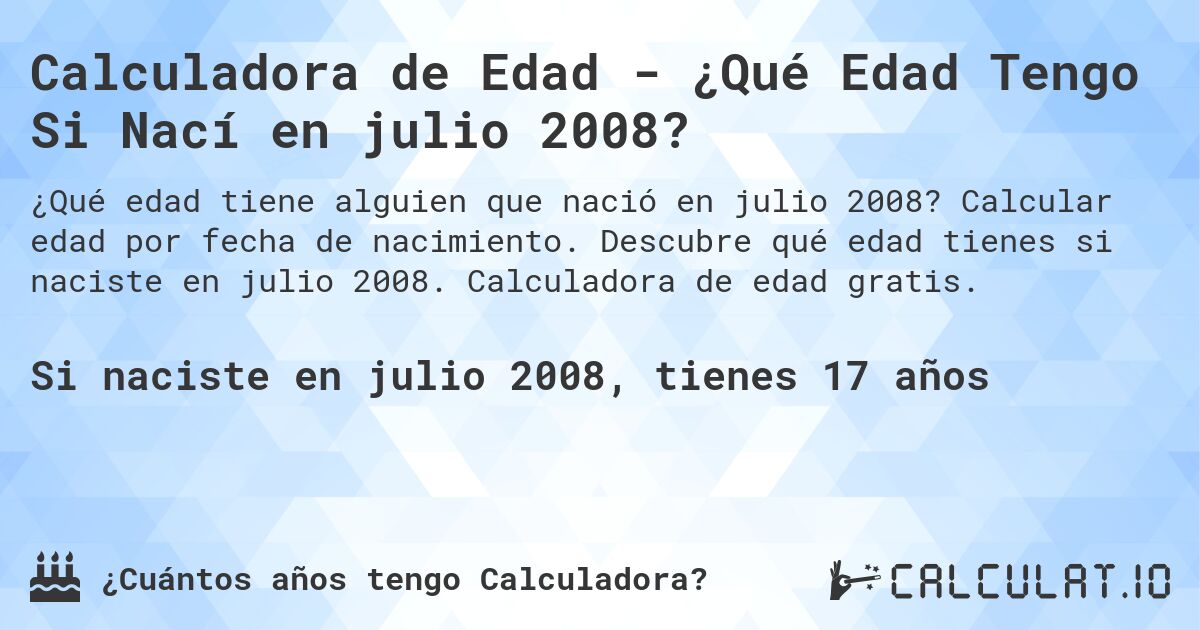 Calculadora de Edad - ¿Qué Edad Tengo Si Nací en julio 2008?

¿Qué edad tiene alguien que nació en julio 2008? Calcular edad por fecha de nacimiento. Descubre qué edad tienes si naciste en julio 2008. Calculadora de edad gratis.

Si naciste en julio 2008, tienes 17 años

¿Cuántos años tengo Calculadora?

CALCULAT.IO